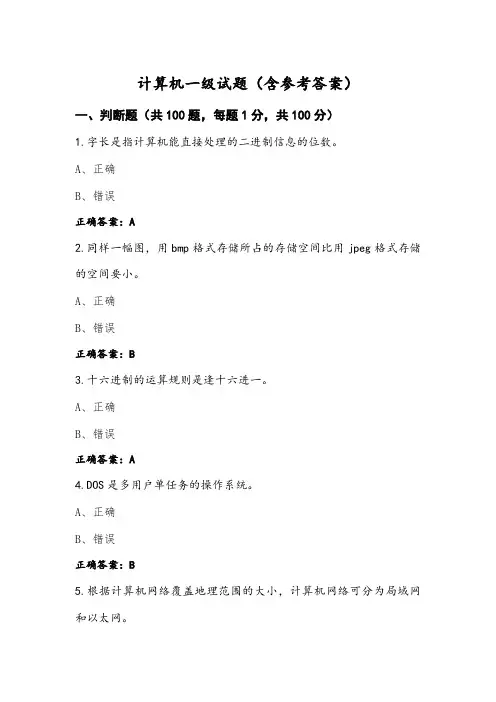 计算机一级试题（含参考答案）

一、判断题（共100题，每题1分，共100分）

1.字长是指计算机能直接处理的二进制信息的位数。

A、正确

B、错误

正确答案：A

2.同样一幅图，用bmp格式存储所占的存储空间比用jpeg格式存储的空间要小。

A、正确

B、错误

正确答案：B

3.十六进制的运算规则是逢十六进一。

A、正确

B、错误

正确答案：A

4.DOS是多用户单任务的操作系统。

A、正确

B、错误

正确答案：B

5.根据计算机网络覆盖地理范围的大小，计算机网络可分为局域网和以太网。